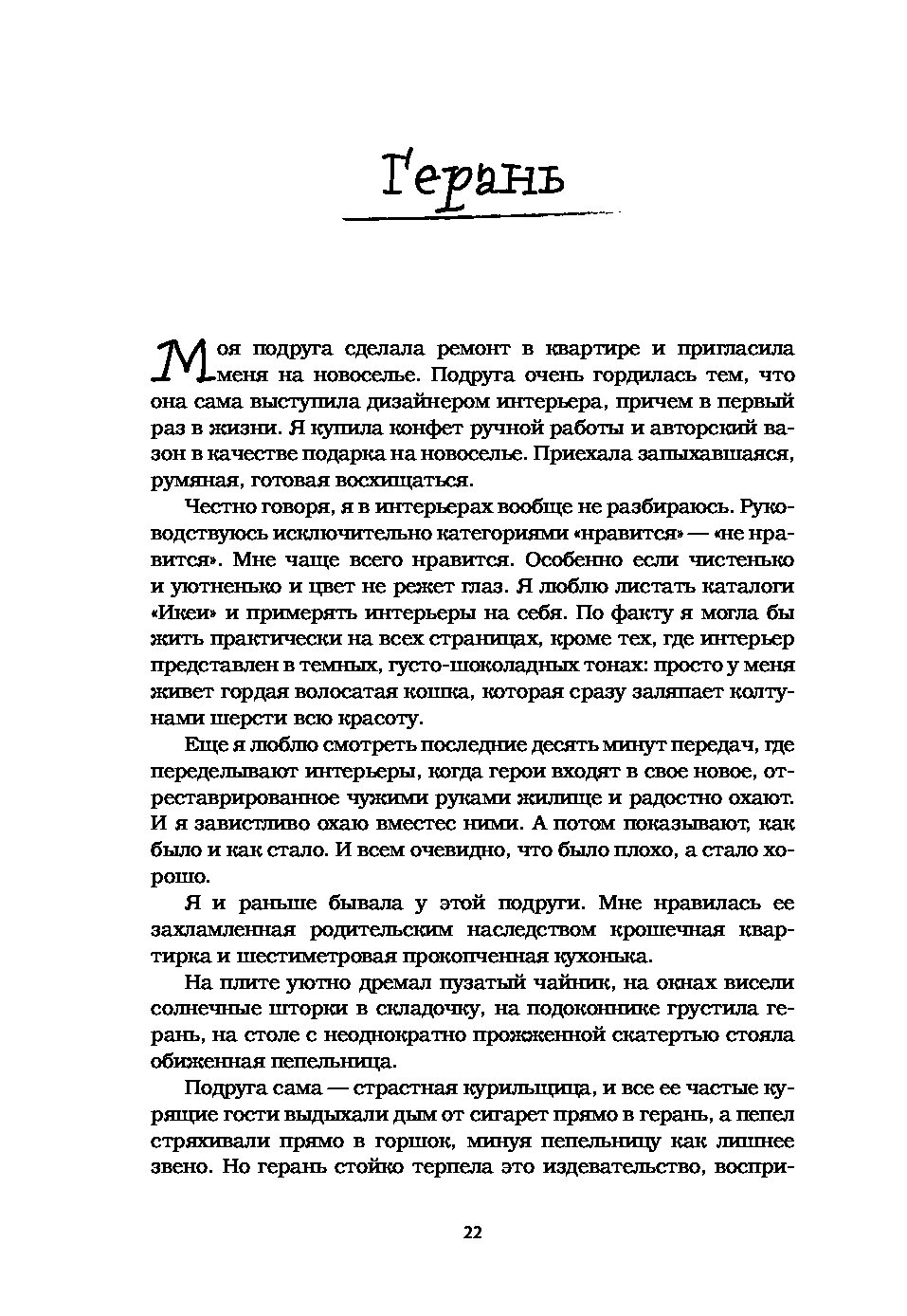 Герань

Моя подруга сделала ремонт в квартире и пригласила меня на новоселье. Подруга очень гордилась тем, что она сама выступила дизайнером интерьера, причем в первый раз в жизни. Я купила конфет ручной работы и авторский вазон в качестве подарка на новоселье. Приехала запыхавшаяся, румяная, готовая восхищаться.

Честно говоря, я в интерьерах вообще не разбираюсь. Руководствуюсь исключительно категориями «нравится» — «не нравится». Мне чаще всего нравится. Особенно если чистенько и уютненько и цвет не режет глаз. Я люблю листать каталоги «Икеи» и примерять интерьеры на себя. По факту я могла бы жить практически на всех страницах, кроме тех, где интерьер представлен в темных, густо-шоколадных тонах: просто у меня живет гордая волосатая кошка, которая сразу заляпает колтунами шерсти всю красоту.

Еще я люблю смотреть последние десять минут передач, где переделывают интерьеры, когда герои входят в свое новое, отреставрированное чужими руками жилище и радостно охают. И я завистливо охаю вместес ними. А потом показывают, как было и как стало. И всем очевидно, что было плохо, а стало хорошо.

Я и раньше бывала у этой подруги. Мне нравилась ее захламленная родительским наследством крошечная квартирка и шестиметровая прокопченная кухонька.

На плите уютно дремал пузатый чайник, на окнах висели солнечные шторки в складочку, на подоконнике грустила герань, на столе с неоднократно прожженной скатертью стояла обиженная пепельница.

Подруга сама — страстная курильщица, и все ее частые курящие гости выдыхали дым от сигарет прямо в герань, а пепел стряхивали прямо в горшок, минуя пепельницу как лишнее звено. Но герань стойко терпела это издевательство, воспри-

22